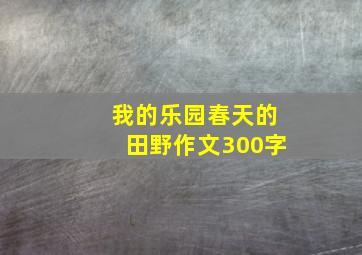 我的乐园春天的田野作文300字